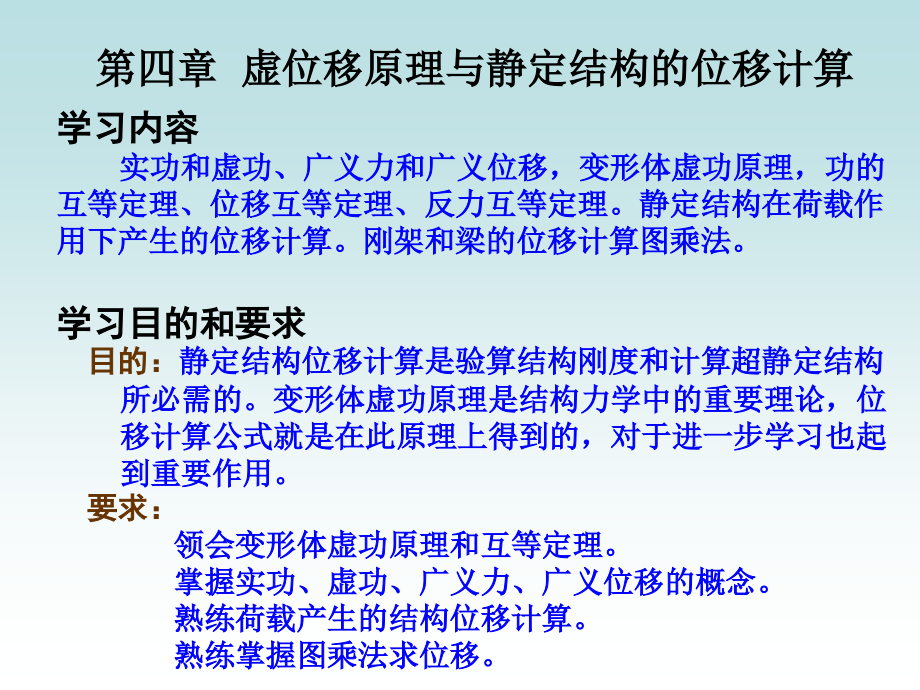 第四章 虚位移原理与静定结构的位移计算

学习内容

实功和虚功、广义力和广义位移，变形体虚功原理，功的互等定理、位移互等定理、反力互等定理。静定结构在荷载作用下产生的位移计算。刚架和梁的位移计算图乘法。

学习目的和要求

目的：静定结构位移计算是验算结构刚度和计算超静定结构所必需的。变形体虚功原理是结构力学中的重要理论，位移计算公式就是在此原理上得到的，对于进一步学习也起到重要作用。

要求：

领会变形体虚功原理和互等定理。
掌握实功、虚功、广义力、广义位移的概念。
熟练荷载产生的结构位移计算。
熟练掌握图乘法求位移。